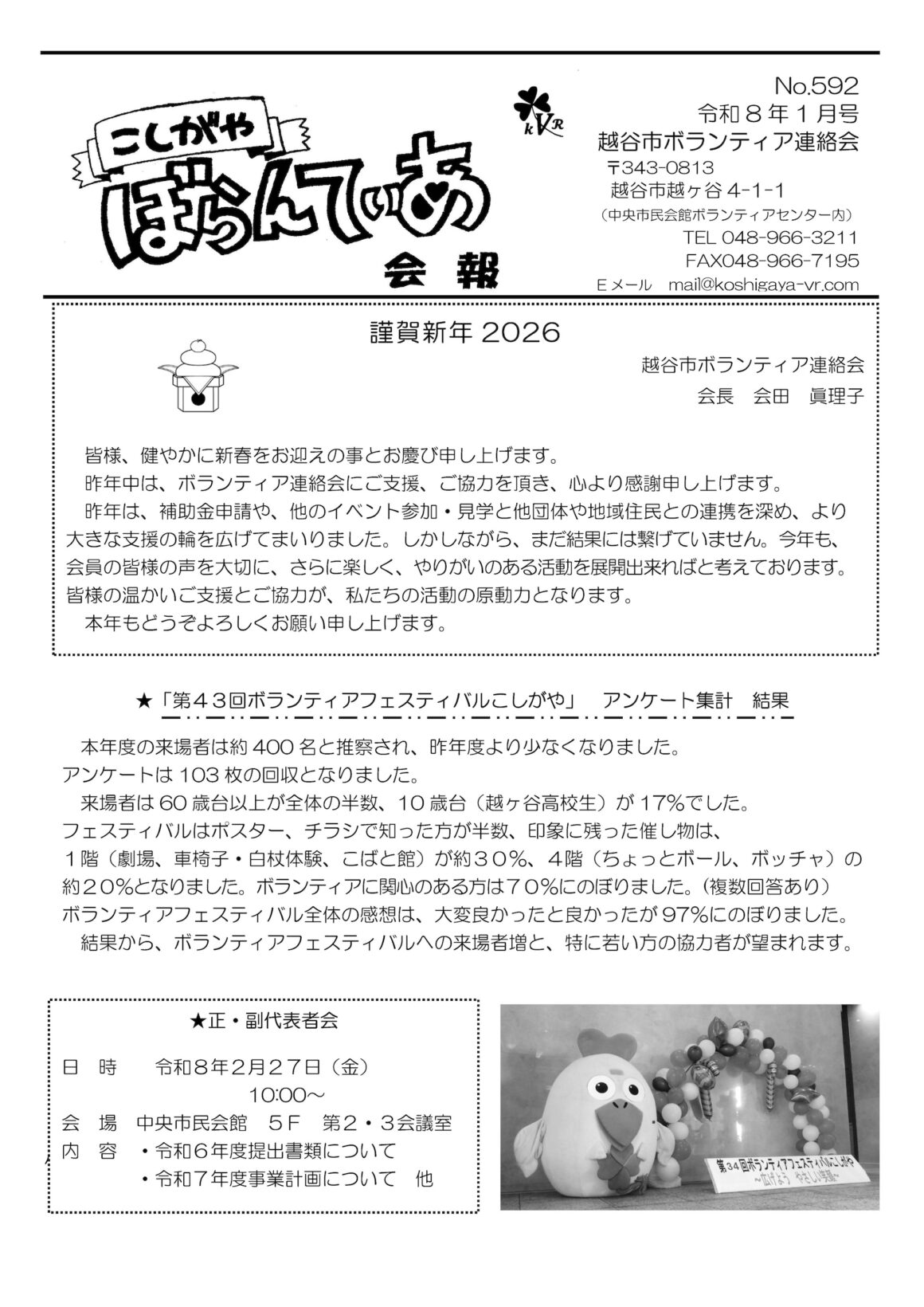 こしがや
ぼらんてぃあ
会 報

kVR

No.592
令和８年１月号
越谷市ボランティア連絡会
〒343-0813
越谷市越ヶ谷４-1-1
（中央市民会館ボランティアセンター内）
TEL 048-966-3211
FAX048-966-7195
Eメール mail@koshigaya-vr.com

謹賀新年 2026

越谷市ボランティア連絡会
会長 会田 眞理子

皆様、健やかに新春をお迎えの事とお慶び申し上げます。
昨年中は、ボランティア連絡会にご支援、ご協力を頂き、心より感謝申し上げます。
昨年は、補助金申請や、他のイベント参加・見学と他団体や地域住民との連携を深め、より大きな支援の輪を広げてまいりました。しかしながら、まだ結果には繋げていません。今年も、会員の皆様の声を大切に、さらに楽しく、やりがいのある活動を展開出来ればと考えております。皆様の温かいご支援とご協力が、私たちの活動の原動力となります。
本年もどうぞよろしくお願い申し上げます。

★「第４３回ボランティアフェスティバルこしがや」 アンケート集計 結果

本年度の来場者は約 400 名と推察され、昨年度より少なくなりました。
アンケートは 103 枚の回収となりました。
来場者は 60 歳台以上が全体の半数、10 歳台（越ヶ谷高校生）が 17%でした。
フェスティバルはポスター、チラシで知った方が半数、印象に残った催し物は、１階（劇場、車椅子・白杖体験、こばと館）が約３０%、４階（ちょっとボール、ボッチャ）の約２０%となりました。ボランティアに関心のある方は７０%にのぼりました。（複数回答あり）
ボランティアフェスティバル全体の感想は、大変良かったと良かったが 97%にのぼりました。
結果から、ボランティアフェスティバルへの来場者増と、特に若い方の協力者が望まれます。

★正・副代表者会

日 時 令和８年２月２７日（金）
10:00～
会 場 中央市民会館 ５F 第２・３会議室
内 容 ・令和６年度提出書類について
・令和７年度事業計画について 他

第34回ボランティアフェスティバルこしがや
～広げよう やさしい笑顔～